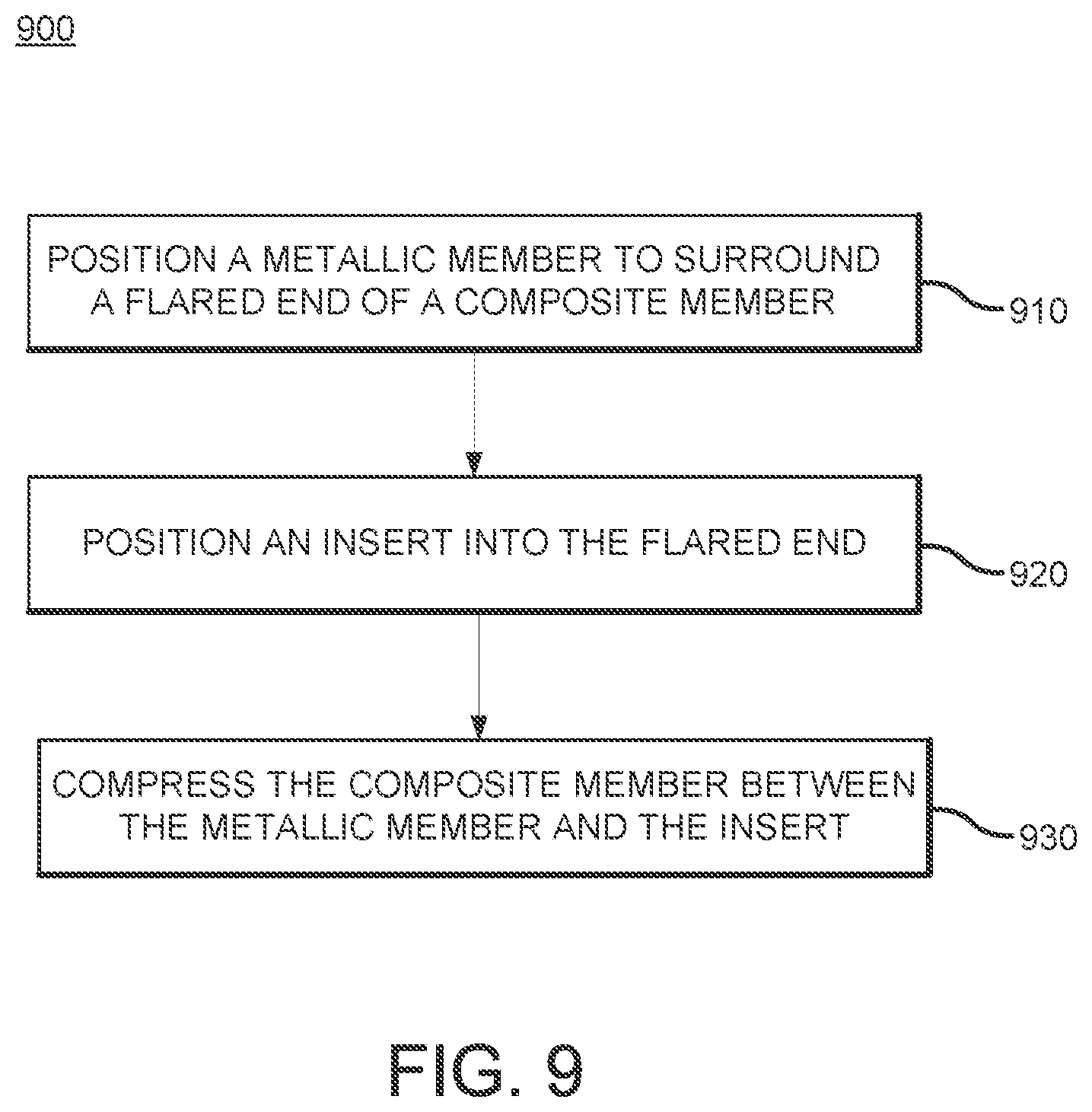 900

POSITION A METALLIC MEMBER TO SURROUND A FLARED END OF A COMPOSITE MEMBER

910

POSITION AN INSERT INTO THE FLARED END

920

COMPRESS THE COMPOSITE MEMBER BETWEEN THE METALLIC MEMBER AND THE INSERT

930

FIG. 9